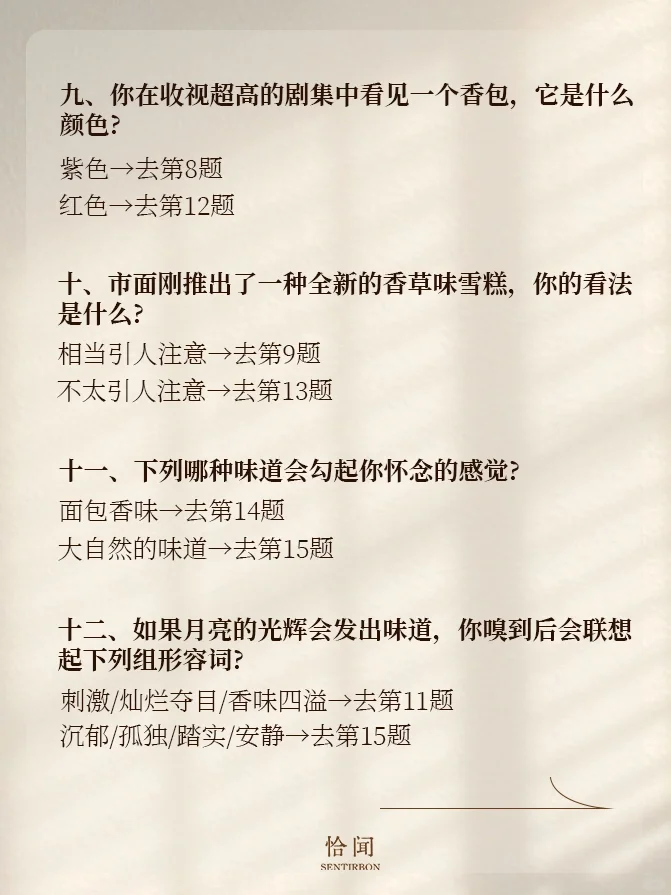 九、你在收视超高的剧集中看见一个香包，它是什么颜色？

紫色→去第8题
红色→去第12题

十、市面刚推出了一种全新的香草味雪糕，你的看法是什么？

相当引人注意→去第9题
不太引人注意→去第13题

十一、下列哪种味道会勾起你怀念的感觉？

面包香味→去第14题
大自然的味道→去第15题

十二、如果月亮的光辉会发出味道，你嗅到后会联想起下列组形容词？

刺激/灿烂夺目/香味四溢→去第11题
沉郁/孤独/踏实/安静→去第15题

恰闻
SENTIRBON